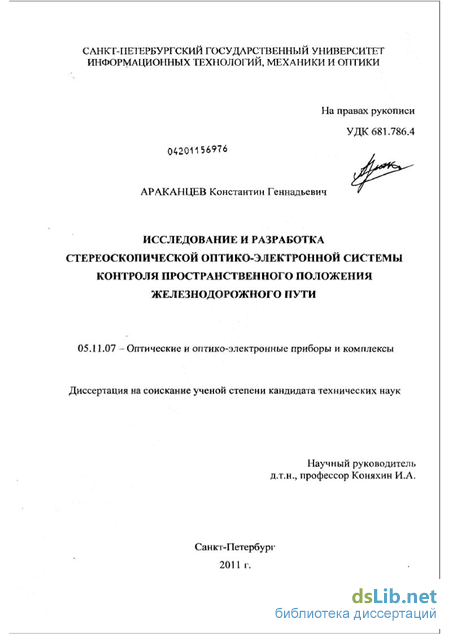 САНКТ-ПЕТЕРБУРГСКИЙ ГОСУДАРСТВЕННЫЙ УНИВЕРСИТЕТ ИНФОРМАЦИОННЫХ ТЕХНОЛОГИЙ, МЕХАНИКИ И ОПТИКИ

На правах рукописи

УДК 681.786.4

04201156976

АРАКАНЦЕВ Константин Геннадьевич

ИССЛЕДОВАНИЕ И РАЗРАБОТКА СТЕРЕОСКОПИЧЕСКОЙ ОПТИКО-ЭЛЕКТРОННОЙ СИСТЕМЫ КОНТРОЛЯ ПРОСТРАНСТВЕННОГО ПОЛОЖЕНИЯ ЖЕЛЕЗНОДОРОЖНОГО ПУТИ

05.11.07 – Оптические и оптико-электронные приборы и комплексы

Диссертация на соискание ученой степени кандидата технических наук

Научный руководитель
д.т.н., профессор Коняхин И.А.

Санкт-Петербург
2011 г.

dsLib.net
библиотека диссертаций